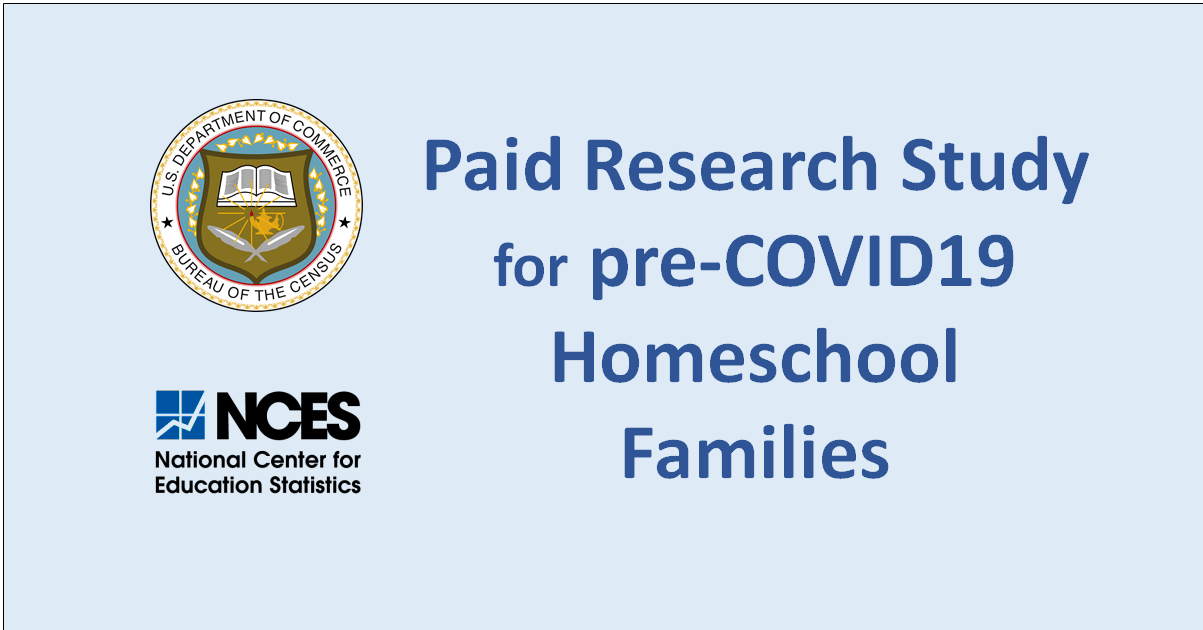 U.S. DEPARTMENT OF COMMERCE
BUREAU OF THE CENSUS

NCES
National Center for Education Statistics

Paid Research Study for pre-COVID19 Homeschool Families